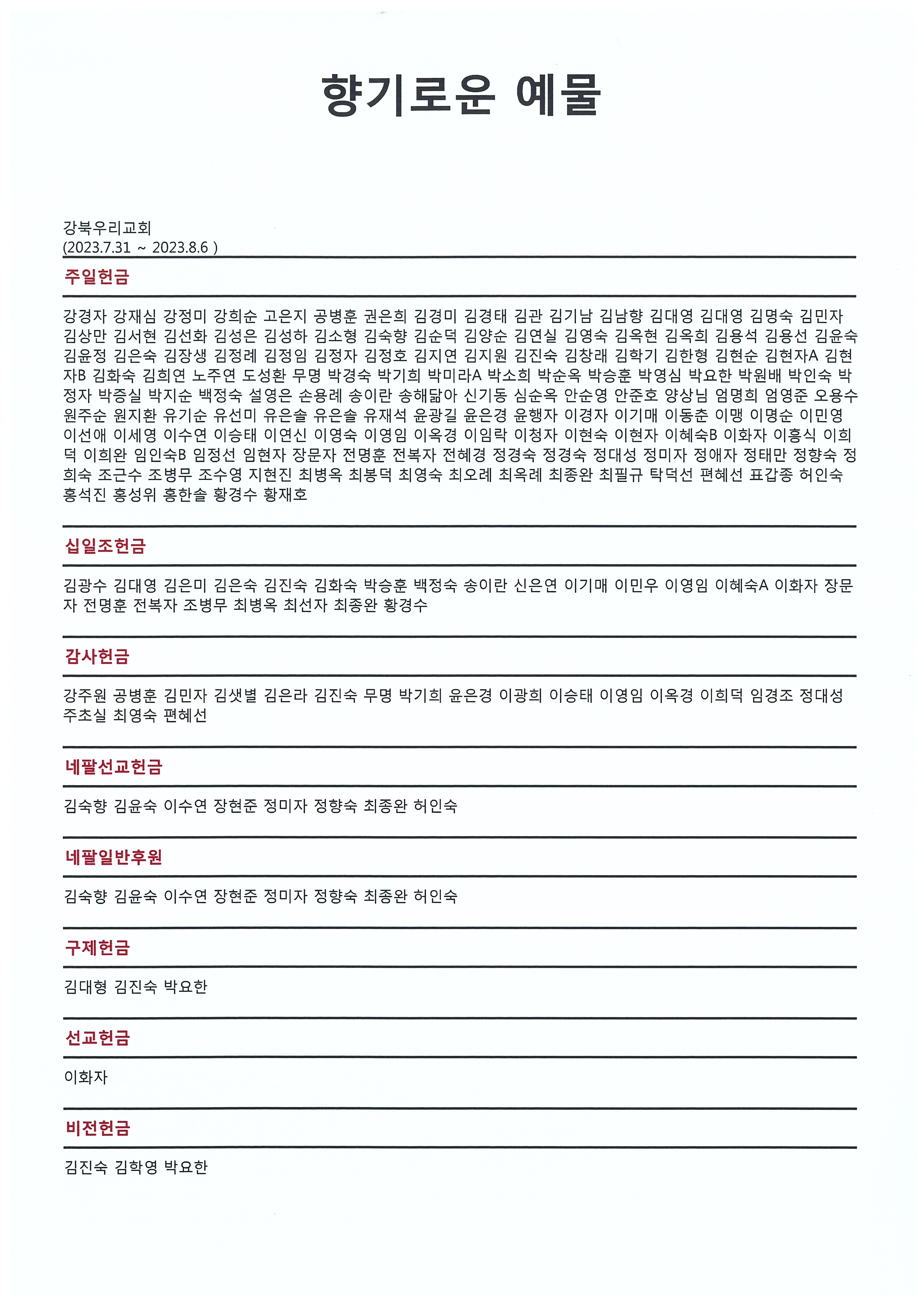 향기로운 예물

강북우리교회
(2023.7.31 ~ 2023.8.6 )

주일헌금

강경자 강재심 강정미 강희순 고은지 공병훈 권은희 김경미 김경태 김관 김기남 김남향 김대영 김대영 김명숙 김민자 김상만 김서현 김선화 김성은 김성하 김소형 김숙향 김순덕 김양순 김연실 김영숙 김옥현 김옥희 김용석 김용선 김윤숙 김윤정 김은숙 김장생 김정례 김정임 김정자 김정호 김지연 김지원 김진숙 김창래 김학기 김한형 김현순 김현자A 김현자B 김화숙 김희연 노주연 도성환 무명 박경숙 박기희 박미라A 박소희 박순옥 박승훈 박영심 박요한 박원배 박인숙 박정자 박증실 박지순 백정숙 설영은 손용례 송이란 송해닮아 신기동 심순옥 안순영 안준호 양상님 엄명희 엄영준 오용수 원주순 원지환 유기순 유선미 유은솔 유은솔 유재석 윤광길 윤은경 윤행자 이경자 이기매 이동춘 이맹 이명순 이민영 이선애 이세영 이수연 이승태 이연신 이영숙 이영임 이옥경 이임락 이청자 이현숙 이현자 이혜숙B 이화자 이흥식 이희덕 이희완 임인숙B 임정선 임현자 장문자 전명훈 전복자 전혜경 정경숙 정경숙 정대성 정미자 정애자 정태만 정향숙 정희숙 조근수 조병무 조수영 지현진 최병옥 최봉덕 최영숙 최오례 최옥례 최종완 최필규 탁덕선 편혜선 표갑종 허인숙 홍석진 홍성위 홍한솔 황경수 황재호

십일조헌금

김광수 김대영 김은미 김은숙 김진숙 김화숙 박승훈 백정숙 송이란 신은연 이기매 이민우 이영임 이혜숙A 이화자 장문자 전명훈 전복자 조병무 최병옥 최선자 최종완 황경수

감사헌금

강주원 공병훈 김민자 김샛별 김은라 김진숙 무명 박기희 윤은경 이광희 이승태 이영임 이옥경 이희덕 임경조 정대성 주초실 최영숙 편혜선

네팔선교헌금

김숙향 김윤숙 이수연 장현준 정미자 정향숙 최종완 허인숙

네팔일반후원

김숙향 김윤숙 이수연 장현준 정미자 정향숙 최종완 허인숙

구제헌금

김대형 김진숙 박요한

선교헌금

이화자

비전헌금

김진숙 김학영 박요한